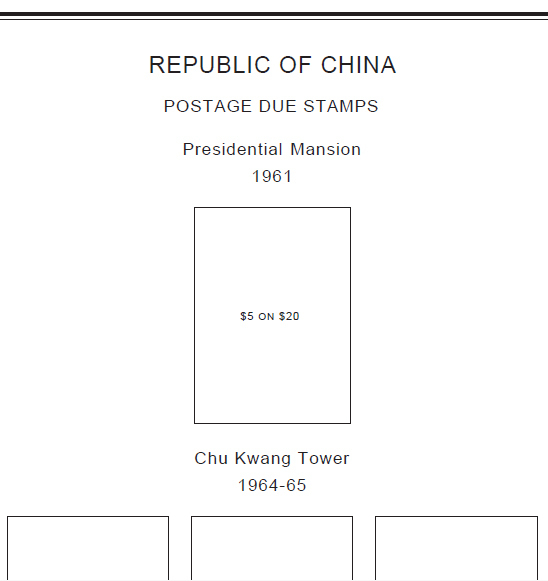 REPUBLIC OF CHINA

POSTAGE DUE STAMPS

Presidential Mansion
1961

$5 ON $20

Chu Kwang Tower
1964-65